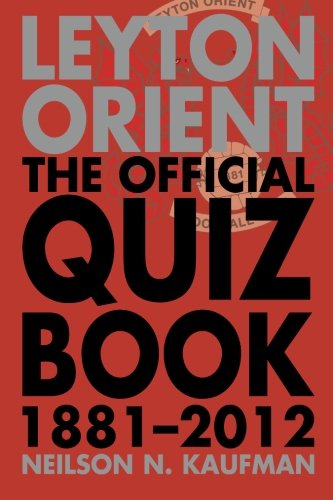 LEYTON ORIENT
THE OFFICIAL
QUIZ
BOOK
1881–2012
NEILSON N. KAUFMAN